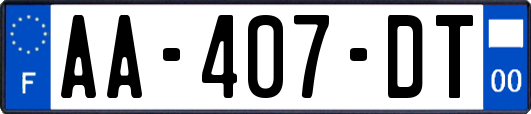 F

AA-407-DT

00